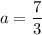 $a = \frac{7}{3}$